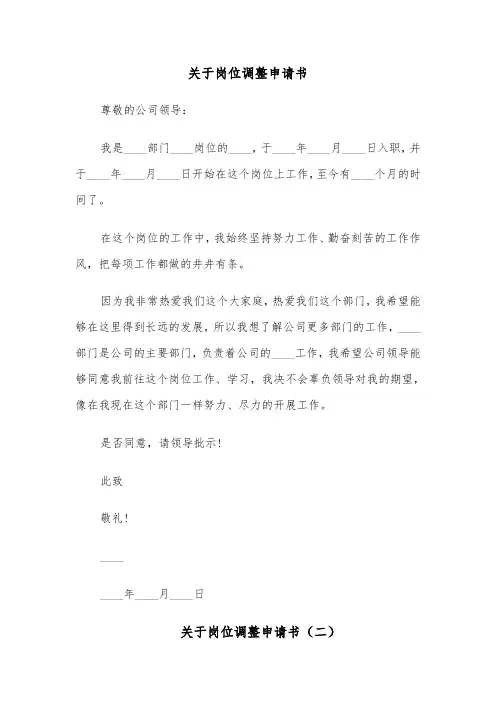 关于岗位调整申请书

尊敬的公司领导：

我是____部门____岗位的____，于____年____月____日入职，并于____年____月____日开始在这个岗位上工作，至今有____个月的时间了。

在这个岗位的工作中，我始终坚持努力工作、勤奋刻苦的工作作风，把每项工作都做的井井有条。

因为我非常热爱我们这个大家庭，热爱我们这个部门，我希望能够在这里得到长远的发展，所以我想了解公司更多部门的工作，____部门是公司的主要部门，负责着公司的____工作，我希望公司领导能够同意我前往这个岗位工作、学习，我决不会辜负领导对我的期望，像在我现在这个部门一样努力、尽力的开展工作。

是否同意，请领导批示！

此致

敬礼！

____

____年____月____日

关于岗位调整申请书（二）